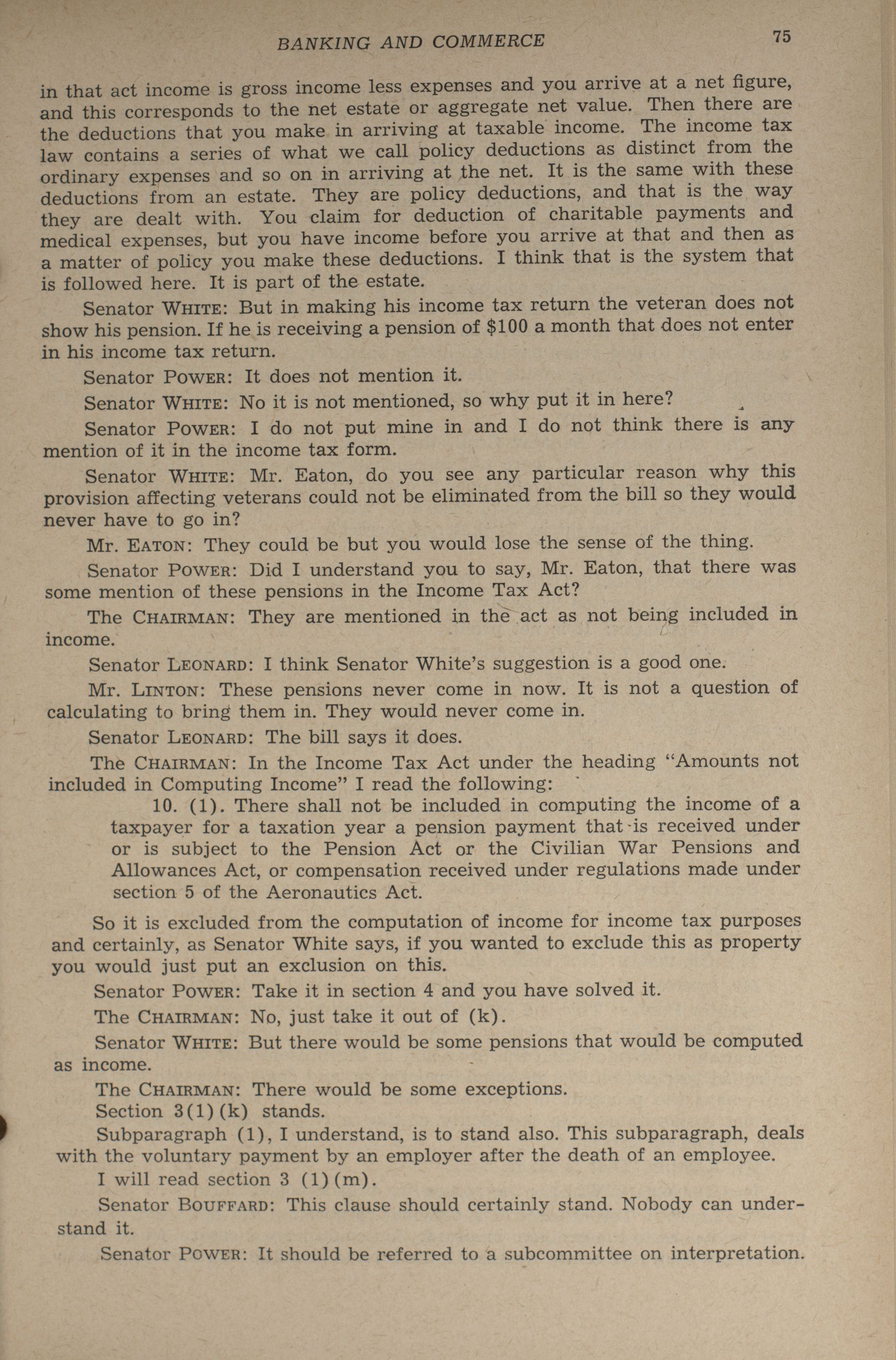 BANKING AND COMMERCE 75

in that act income is gross income less expenses and you arrive at a net figure, and this corresponds to the net estate or aggregate net value. Then there are the deductions that you make in arriving at taxable income. The income tax law contains a series of what we call policy deductions as distinct from the ordinary expenses and so on in arriving at the net. It is the same with these deductions from an estate. They are policy deductions, and that is the way they are dealt with. You claim for deduction of charitable payments and medical expenses, but you have income before you arrive at that and then as a matter of policy you make these deductions. I think that is the system that is followed here. It is part of the estate.

Senator WHITE: But in making his income tax return the veteran does not show his pension. If he is receiving a pension of \$100 a month that does not enter in his income tax return.

Senator POWER: It does not mention it.

Senator WHITE: No it is not mentioned, so why put it in here?

Senator POWER: I do not put mine in and I do not think there is any mention of it in the income tax form.

Senator WHITE: Mr. Eaton, do you see any particular reason why this provision affecting veterans could not be eliminated from the bill so they would never have to go in?

Mr. EATON: They could be but you would lose the sense of the thing.

Senator POWER: Did I understand you to say, Mr. Eaton, that there was some mention of these pensions in the Income Tax Act?

The CHAIRMAN: They are mentioned in the act as not being included in income.

Senator LEONARD: I think Senator White's suggestion is a good one.

Mr. LINTON: These pensions never come in now. It is not a question of calculating to bring them in. They would never come in.

Senator LEONARD: The bill says it does.

The CHAIRMAN: In the Income Tax Act under the heading "Amounts not included in Computing Income" I read the following:

10. (1). There shall not be included in computing the income of a taxpayer for a taxation year a pension payment that is received under or is subject to the Pension Act or the Civilian War Pensions and Allowances Act, or compensation received under regulations made under section 5 of the Aeronautics Act.

So it is excluded from the computation of income for income tax purposes and certainly, as Senator White says, if you wanted to exclude this as property you would just put an exclusion on this.

Senator POWER: Take it in section 4 and you have solved it.

The CHAIRMAN: No, just take it out of (k).

Senator WHITE: But there would be some pensions that would be computed as income.

The CHAIRMAN: There would be some exceptions.

Section 3(1)(k) stands.

Subparagraph (1), I understand, is to stand also. This subparagraph, deals with the voluntary payment by an employer after the death of an employee.

I will read section 3 (1)(m).

Senator BOUFFARD: This clause should certainly stand. Nobody can understand it.

Senator POWER: It should be referred to a subcommittee on interpretation.